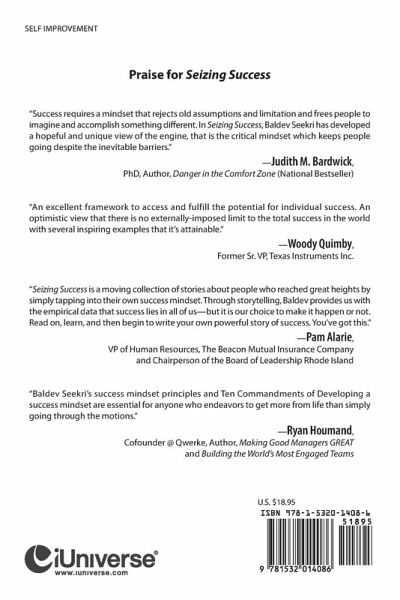 SELF IMPROVEMENT

Praise for Seizing Success

"Success requires a mindset that rejects old assumptions and limitation and frees people to imagine and accomplish something different. In Seizing Success, Baldev Seekri has developed a hopeful and unique view of the engine, that is the critical mindset which keeps people going despite the inevitable barriers."

—Judith M. Bardwick,
PhD, Author, Danger in the Comfort Zone (National Bestseller)

"An excellent framework to access and fulfill the potential for individual success. An optimistic view that there is no externally-imposed limit to the total success in the world with several inspiring examples that it's attainable."

—Woody Quimby,
Former Sr. VP, Texas Instruments Inc.

"Seizing Success is a moving collection of stories about people who reached great heights by simply tapping into their own success mindset. Through storytelling, Baldev provides us with the empirical data that success lies in all of us—but it is our choice to make it happen or not. Read on, learn, and then begin to write your own powerful story of success. You've got this."

—Pam Alarie,
VP of Human Resources, The Beacon Mutual Insurance Company and Chairperson of the Board of Leadership Rhode Island

"Baldev Seekri's success mindset principles and Ten Commandments of Developing a success mindset are essential for anyone who endeavors to get more from life than simply going through the motions."

—Ryan Houmand,
Cofounder @ Qwerke, Author, Making Good Managers GREAT and Building the World's Most Engaged Teams

U.S. $18.95
ISBN 978-1-5320-1408-6
51895
9 781532 014086

iUniverse
www.iuniverse.com